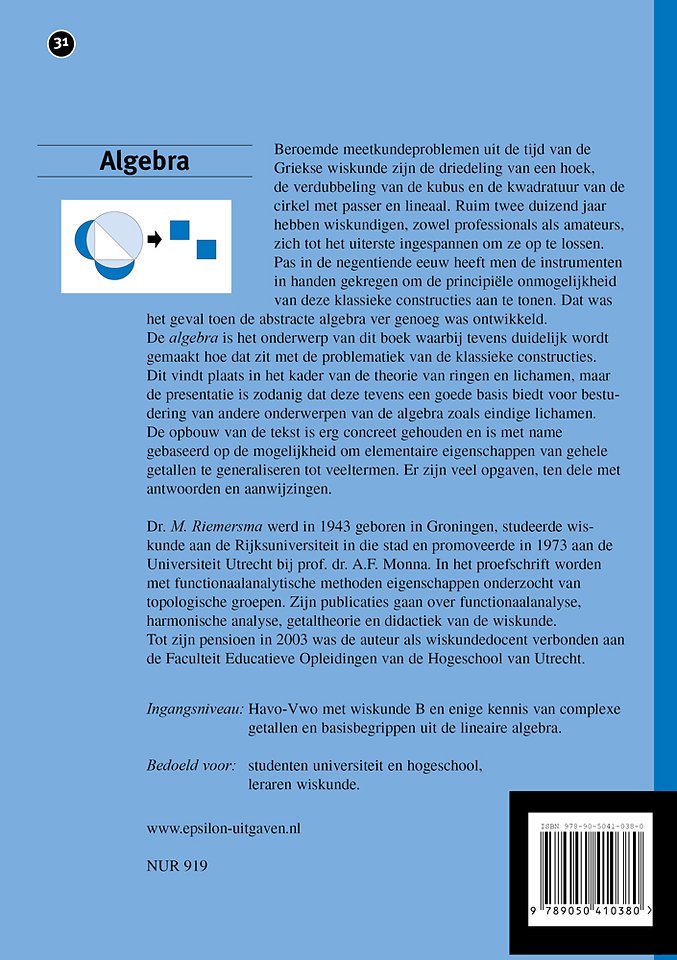 31

Algebra

Beroemde meetkundeproblemen uit de tijd van de Griekse wiskunde zijn de driedeling van een hoek, de verdubbeling van de kubus en de kwadratuur van de cirkel met passer en lineaal. Ruim twee duizend jaar hebben wiskundigen, zowel professionals als amateurs, zich tot het uiterste ingespannen om ze op te lossen. Pas in de negentiende eeuw heeft men de instrumenten in handen gekregen om de principiële onmogelijkheid van deze klassieke constructies aan te tonen. Dat was het geval toen de abstracte algebra ver genoeg was ontwikkeld.
De algebra is het onderwerp van dit boek waarbij tevens duidelijk wordt gemaakt hoe dat zit met de problematiek van de klassieke constructies. Dit vindt plaats in het kader van de theorie van ringen en lichamen, maar de presentatie is zodanig dat deze tevens een goede basis biedt voor bestudering van andere onderwerpen van de algebra zoals eindige lichamen.
De opbouw van de tekst is erg concreet gehouden en is met name gebaseerd op de mogelijkheid om elementaire eigenschappen van gehele getallen te generaliseren tot veeltermen. Er zijn veel opgaven, ten dele met antwoorden en aanwijzingen.

Dr. M. Riemersma werd in 1943 geboren in Groningen, studeerde wiskunde aan de Rijksuniversiteit in die stad en promoveerde in 1973 aan de Universiteit Utrecht bij prof. dr. A.F. Monna. In het proefschrift worden met functionaalanalytische methoden eigenschappen onderzocht van topologische groepen. Zijn publicaties gaan over functionaalanalyse, harmonische analyse, getaltheorie en didactiek van de wiskunde.
Tot zijn pensioen in 2003 was de auteur als wiskundedocent verbonden aan de Faculteit Educatieve Opleidingen van de Hogeschool van Utrecht.

Ingangsniveau: Havo-Vwo met wiskunde B en enige kennis van complexe getallen en basisbegrippen uit de lineaire algebra.

Bedoeld voor: studenten universiteit en hogeschool, leraren wiskunde.

www.epsilon-uitgaven.nl

NUR 919

ISBN 978-90-5041-038-0

9 789050 410380